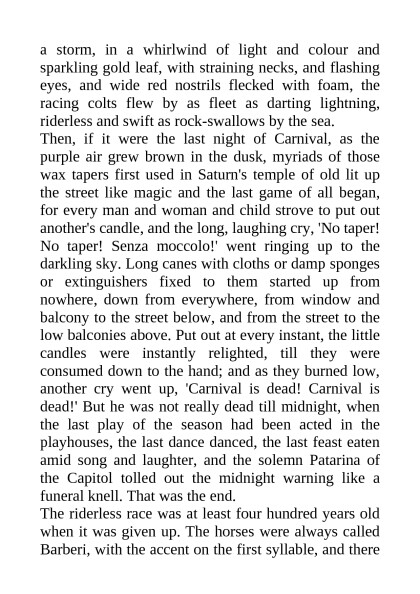 a storm, in a whirlwind of light and colour and sparkling gold leaf, with straining necks, and flashing eyes, and wide red nostrils flecked with foam, the racing colts flew by as fleet as darting lightning, riderless and swift as rock-swallows by the sea.
Then, if it were the last night of Carnival, as the purple air grew brown in the dusk, myriads of those wax tapers first used in Saturn's temple of old lit up the street like magic and the last game of all began, for every man and woman and child strove to put out another's candle, and the long, laughing cry, 'No taper! No taper! Senza moccolo!' went ringing up to the darkling sky. Long canes with cloths or damp sponges or extinguishers fixed to them started up from nowhere, down from everywhere, from window and balcony to the street below, and from the street to the low balconies above. Put out at every instant, the little candles were instantly relighted, till they were consumed down to the hand; and as they burned low, another cry went up, 'Carnival is dead! Carnival is dead!' But he was not really dead till midnight, when the last play of the season had been acted in the playhouses, the last dance danced, the last feast eaten amid song and laughter, and the solemn Patarina of the Capitol tolled out the midnight warning like a funeral knell. That was the end.
The riderless race was at least four hundred years old when it was given up. The horses were always called Barberi, with the accent on the first syllable, and there